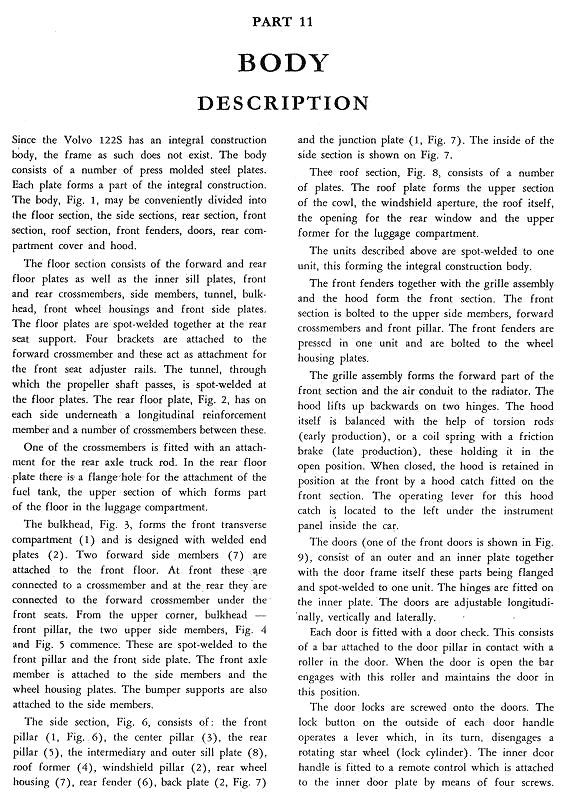 PART 11

BODY

DESCRIPTION

Since the Volvo 122S has an integral construction body, the frame as such does not exist. The body consists of a number of press molded steel plates. Each plate forms a part of the integral construction. The body, Fig. 1, may be conveniently divided into the floor section, the side sections, rear section, front section, roof section, front fenders, doors, rear compartment cover and hood.

The floor section consists of the forward and rear floor plates as well as the inner sill plates, front and rear crossmembers, side members, tunnel, bulkhead, front wheel housings and front side plates. The floor plates are spot-welded together at the rear seat support. Four brackets are attached to the forward crossmember and these act as attachment for the front seat adjuster rails. The tunnel, through which the propeller shaft passes, is spot-welded at the floor plates. The rear floor plate, Fig. 2, has on each side underneath a longitudinal reinforcement member and a number of crossmembers between these.

One of the crossmembers is fitted with an attachment for the rear axle truck rod. In the rear floor plate there is a flange hole for the attachment of the fuel tank, the upper section of which forms part of the floor in the luggage compartment.

The bulkhead, Fig. 3, forms the front transverse compartment (1) and is designed with welded end plates (2). Two forward side members (7) are attached to the front floor. At front these are connected to a crossmember and at the rear they are connected to the forward crossmember under the front seats. From the upper corner, bulkhead — front pillar, the two upper side members, Fig. 4 and Fig. 5 commence. These are spot-welded to the front pillar and the front side plate. The front axle member is attached to the side members and the wheel housing plates. The bumper supports are also attached to the side members.

The side section, Fig. 6, consists of: the front pillar (1, Fig. 6), the center pillar (3), the rear pillar (5), the intermediary and outer sill plate (8), roof former (4), windshield pillar (2), rear wheel housing (7), rear fender (6), back plate (2, Fig. 7) and the junction plate (1, Fig. 7). The inside of the side section is shown on Fig. 7.

Thee roof section, Fig. 8, consists of a number of plates. The roof plate forms the upper section of the cowl, the windshield aperture, the roof itself, the opening for the rear window and the upper former for the luggage compartment.

The units described above are spot-welded to one unit, this forming the integral construction body.

The front fenders together with the grille assembly and the hood form the front section. The front section is bolted to the upper side members, forward crossmembers and front pillar. The front fenders are pressed in one unit and are bolted to the wheel housing plates.

The grille assembly forms the forward part of the front section and the air conduit to the radiator. The hood lifts up backwards on two hinges. The hood itself is balanced with the help of torsion rods (early production), or a coil spring with a friction brake (late production), these holding it in the open position. When closed, the hood is retained in position at the front by a hood catch fitted on the front section. The operating lever for this hood catch is located to the left under the instrument panel inside the car.

The doors (one of the front doors is shown in Fig. 9), consist of an outer and an inner plate together with the door frame itself these parts being flanged and spot-welded to one unit. The hinges are fitted on the inner plate. The doors are adjustable longitudinally, vertically and laterally.

Each door is fitted with a door check. This consists of a bar attached to the door pillar in contact with a roller in the door. When the door is open the bar engages with this roller and maintains the door in this position.

The door locks are screwed onto the doors. The lock button on the outside of each door handle operates a lever which, in its turn, disengages a rotating star wheel (lock cylinder). The inner door handle is fitted to a remote control which is attached to the inner door plate by means of four screws.